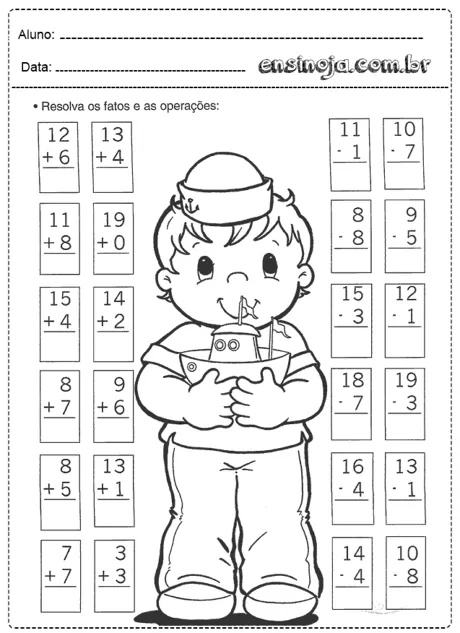 Aluno: ____

Data: ____

ensinoja.com.br

• Resolva os fatos e as operações:

12
+ 6

13
+ 4

11
+ 8

19
+ 0

15
+ 4

14
+ 2

8
+ 7

9
+ 6

8
+ 5

13
+ 1

7
+ 7

3
+ 3

11
- 1

10
- 7

8
- 8

9
- 5

15
- 3

12
- 1

18
- 7

19
- 3

16
- 4

13
- 1

14
- 4

10
- 8